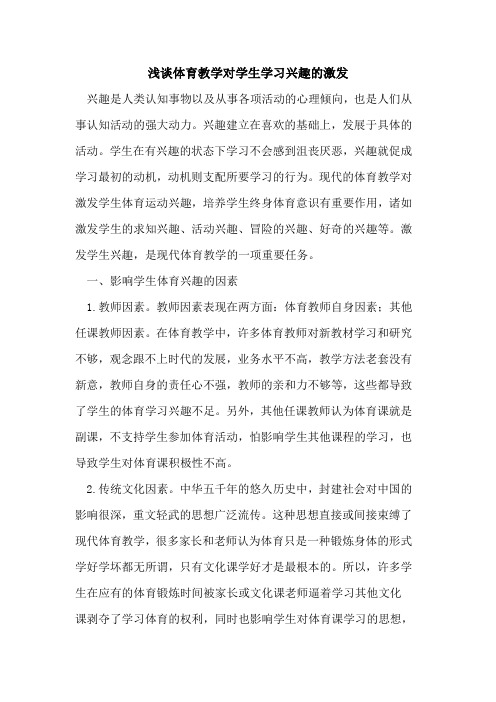 浅谈体育教学对学生学习兴趣的激发

兴趣是人类认知事物以及从事各项活动的心理倾向，也是人们从事认知活动的强大动力。兴趣建立在喜欢的基础上，发展于具体的活动。学生在有兴趣的状态下学习不会感到沮丧厌恶，兴趣就促成学习最初的动机，动机则支配所要学习的行为。现代的体育教学对激发学生体育运动兴趣，培养学生终身体育意识有重要作用，诸如激发学生的求知兴趣、活动兴趣、冒险的兴趣、好奇的兴趣等。激发学生兴趣，是现代体育教学的一项重要任务。

一、影响学生体育兴趣的因素

1.教师因素。教师因素表现在两方面：体育教师自身因素；其他任课教师因素。在体育教学中，许多体育教师对新教材学习和研究不够，观念跟不上时代的发展，业务水平不高，教学方法老套没有新意，教师自身的责任心不强，教师的亲和力不够等，这些都导致了学生的体育学习兴趣不足。另外，其他任课教师认为体育课就是副课，不支持学生参加体育活动，怕影响学生其他课程的学习，也导致学生对体育课积极性不高。

2.传统文化因素。中华五千年的悠久历史中，封建社会对中国的影响很深，重文轻武的思想广泛流传。这种思想直接或间接束缚了现代体育教学，很多家长和老师认为体育只是一种锻炼身体的形式学好学坏都无所谓，只有文化课学好才是最根本的。所以，许多学生在应有的体育锻炼时间被家长或文化课老师逼着学习其他文化课剥夺了学习体育的权利，同时也影响学生对体育课学习的思想，